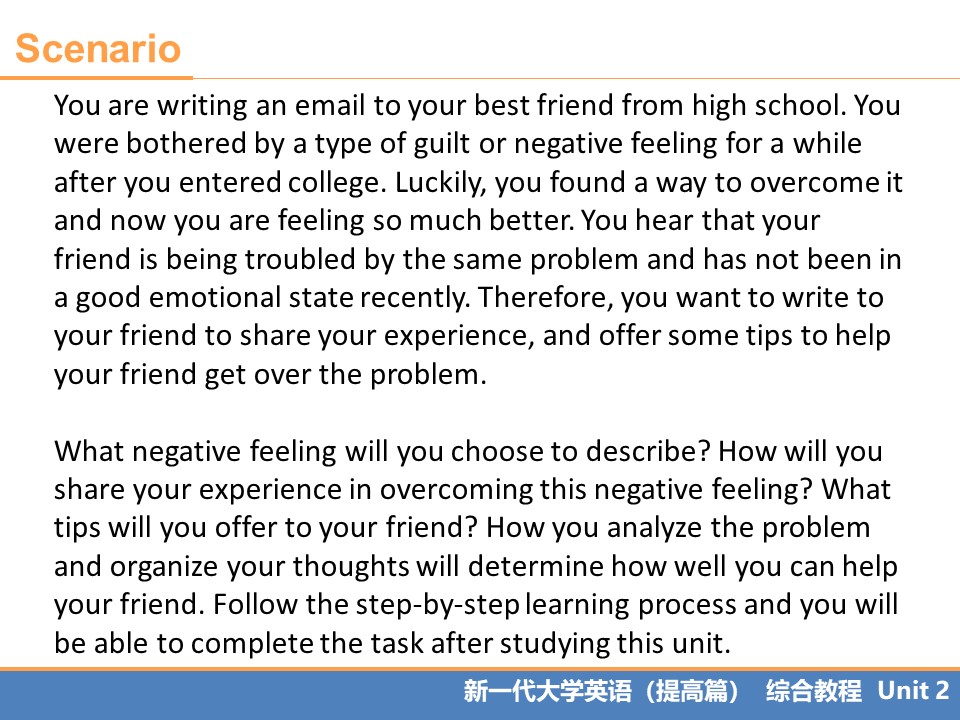 Scenario

You are writing an email to your best friend from high school. You were bothered by a type of guilt or negative feeling for a while after you entered college. Luckily, you found a way to overcome it and now you are feeling so much better. You hear that your friend is being troubled by the same problem and has not been in a good emotional state recently. Therefore, you want to write to your friend to share your experience, and offer some tips to help your friend get over the problem.

What negative feeling will you choose to describe? How will you share your experience in overcoming this negative feeling? What tips will you offer to your friend? How you analyze the problem and organize your thoughts will determine how well you can help your friend. Follow the step-by-step learning process and you will be able to complete the task after studying this unit.

新一代大学英语（提高篇） 综合教程 Unit 2